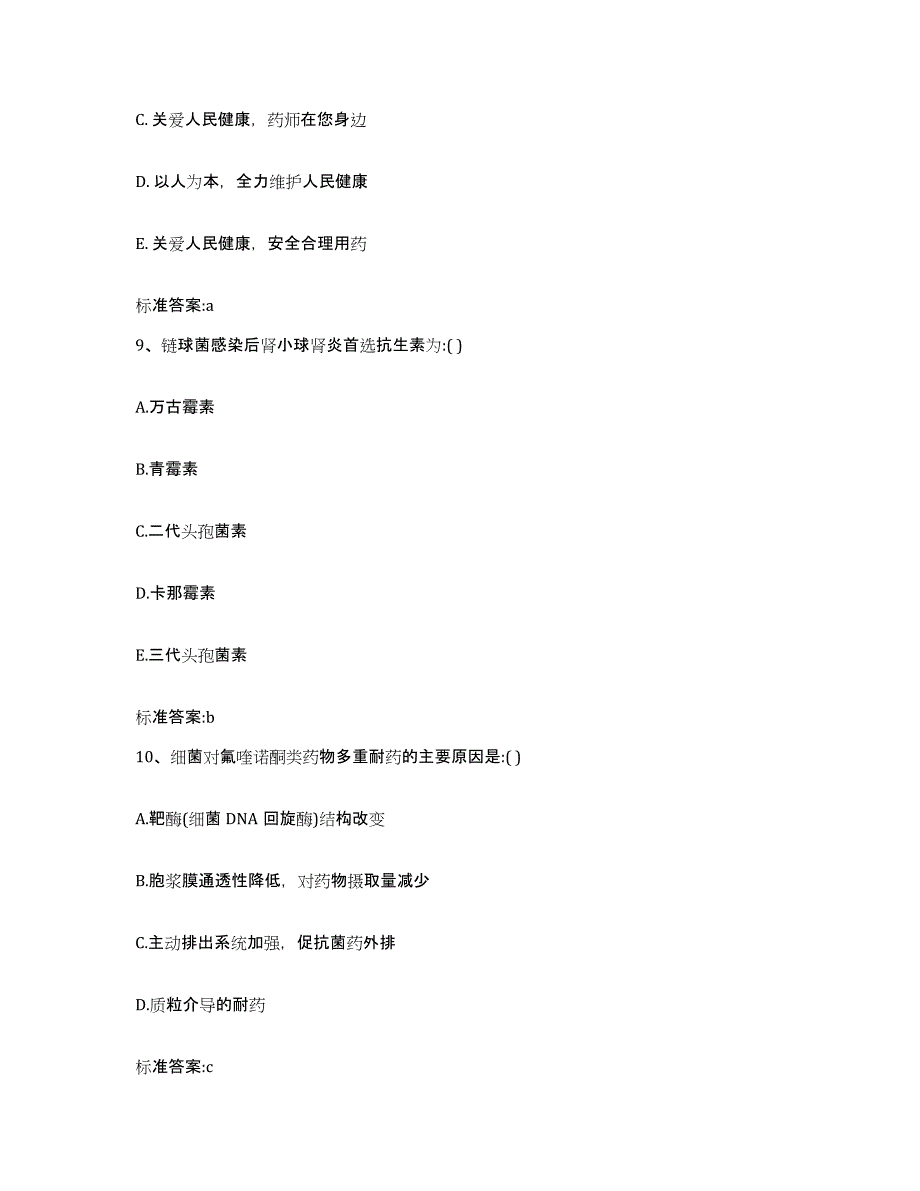 C. 关爱人民健康，药师在您身边

D. 以人为本，全力维护人民健康

E. 关爱人民健康，安全合理用药

标准答案:a

9、链球菌感染后肾小球肾炎首选抗生素为:( )

A.万古霉素

B.青霉素

C.二代头孢菌素

D.卡那霉素

E.三代头孢菌素

标准答案:b

10、细菌对氟喹诺酮类药物多重耐药的主要原因是:( )

A.靶酶(细菌 DNA 回旋酶)结构改变

B.胞浆膜通透性降低，对药物摄取量减少

C.主动排出系统加强，促抗菌药外排

D.质粒介导的耐药

标准答案:c